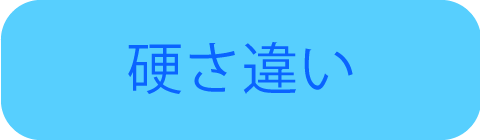 硬さ違い